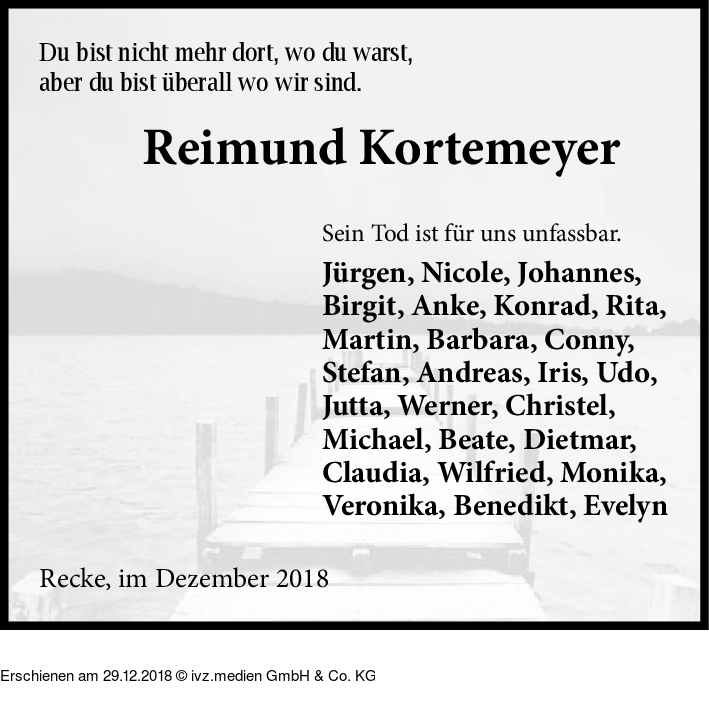 Du bist nicht mehr dort, wo du warst,
aber du bist überall wo wir sind.

Reimund Kortemeyer

Sein Tod ist für uns unfassbar.

Jürgen, Nicole, Johannes, Birgit, Anke, Konrad, Rita, Martin, Barbara, Conny, Stefan, Andreas, Iris, Udo, Jutta, Werner, Christel, Michael, Beate, Dietmar, Claudia, Wilfried, Monika, Veronika, Benedikt, Evelyn

Recke, im Dezember 2018

Erschienen am 29.12.2018 © ivz.medien GmbH & Co. KG